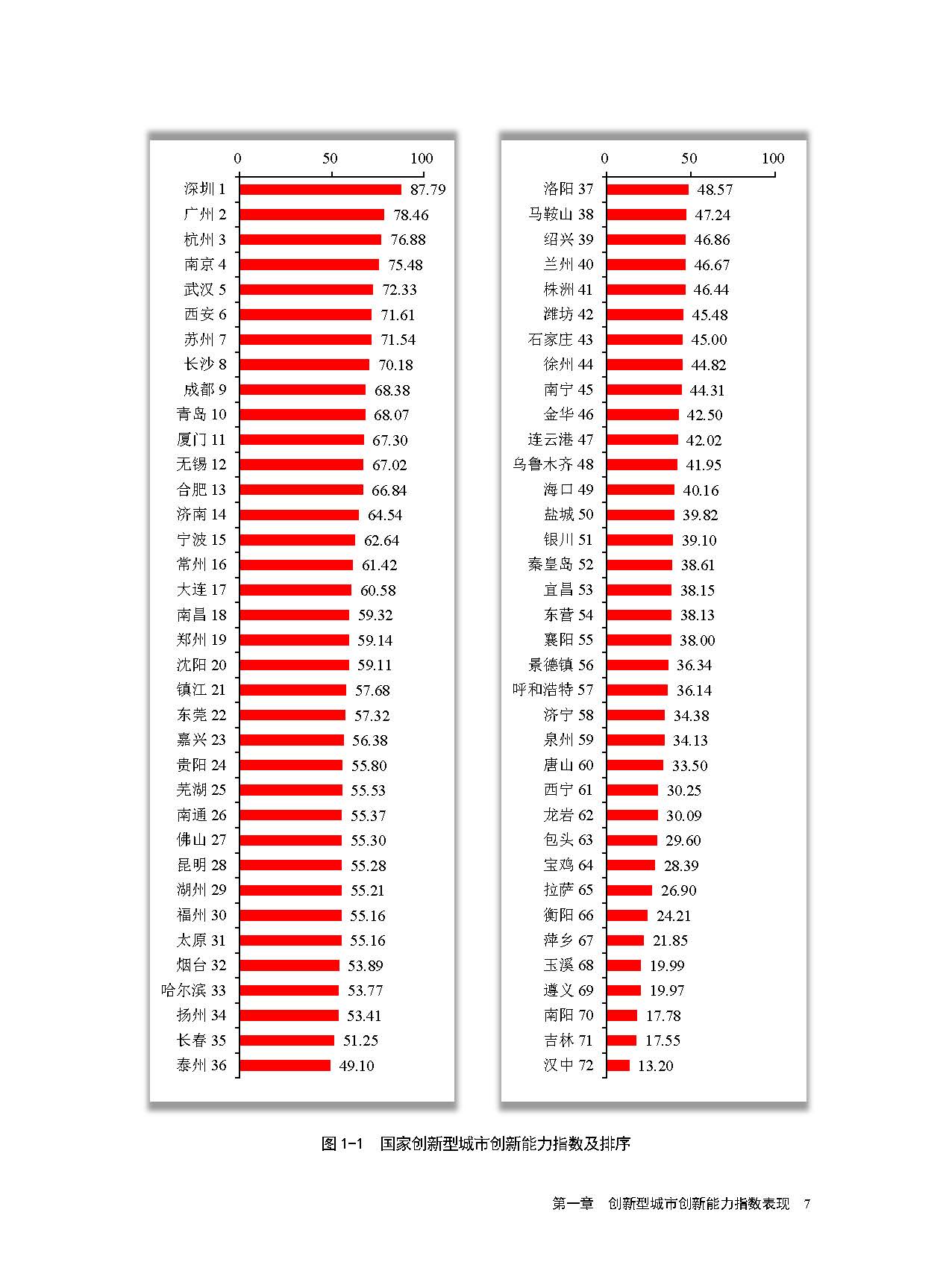 0 50 100

深圳 1 87.79
广州 2 78.46
杭州 3 76.88
南京 4 75.48
武汉 5 72.33
西安 6 71.61
苏州 7 71.54
长沙 8 70.18
成都 9 68.38
青岛 10 68.07
厦门 11 67.30
无锡 12 67.02
合肥 13 66.84
济南 14 64.54
宁波 15 62.64
常州 16 61.42
大连 17 60.58
南昌 18 59.32
郑州 19 59.14
沈阳 20 59.11
镇江 21 57.68
东莞 22 57.32
嘉兴 23 56.38
贵阳 24 55.80
芜湖 25 55.53
南通 26 55.37
佛山 27 55.30
昆明 28 55.28
湖州 29 55.21
福州 30 55.16
太原 31 55.16
烟台 32 53.89
哈尔滨 33 53.77
扬州 34 53.41
长春 35 51.25
泰州 36 49.10

0 50 100

洛阳 37 48.57
马鞍山 38 47.24
绍兴 39 46.86
兰州 40 46.67
株洲 41 46.44
潍坊 42 45.48
石家庄 43 45.00
徐州 44 44.82
南宁 45 44.31
金华 46 42.50
连云港 47 42.02
乌鲁木齐 48 41.95
海口 49 40.16
盐城 50 39.82
银川 51 39.10
秦皇岛 52 38.61
宜昌 53 38.15
东营 54 38.13
襄阳 55 38.00
景德镇 56 36.34
呼和浩特 57 36.14
济宁 58 34.38
泉州 59 34.13
唐山 60 33.50
西宁 61 30.25
龙岩 62 30.09
包头 63 29.60
宝鸡 64 28.39
拉萨 65 26.90
衡阳 66 24.21
萍乡 67 21.85
玉溪 68 19.99
遵义 69 19.97
南阳 70 17.78
吉林 71 17.55
汉中 72 13.20

图 1-1 国家创新型城市创新能力指数及排序

第一章 创新型城市创新能力指数表现 7